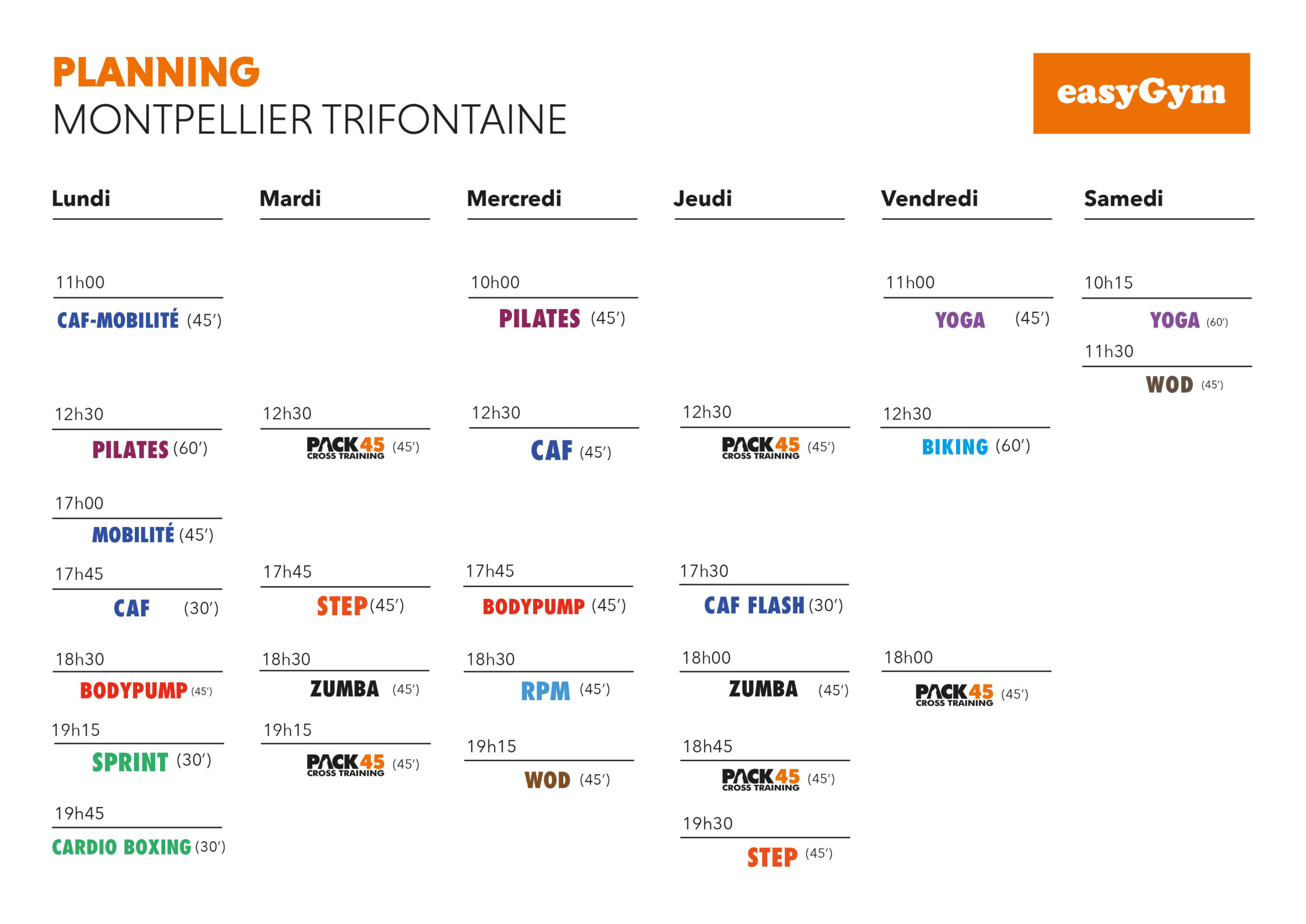 PLANNING
MONTPELLIER TRIFONTAINE

easyGym

Lundi

11h00
CAF-MOBILITÉ (45')

12h30
PILATES (60')

17h00
MOBILITÉ (45')

17h45
CAF (30')

18h30
BODYPUMP (45')

19h15
SPRINT (30')

19h45
CARDIO BOXING (30')

Mardi

12h30
PACK45 CROSS TRAINING (45')

17h45
STEP (45')

18h30
ZUMBA (45')

19h15
PACK45 CROSS TRAINING (45')

Mercredi

10h00
PILATES (45')

12h30
CAF (45')

17h45
BODYPUMP (45')

18h30
RPM (45')

19h15
WOD (45')

Jeudi

12h30
PACK45 CROSS TRAINING (45')

17h30
CAF FLASH (30')

18h00
ZUMBA (45')

18h45
PACK45 CROSS TRAINING (45')

19h30
STEP (45')

Vendredi

11h00
YOGA (45')

12h30
BIKING (60')

18h00
PACK45 CROSS TRAINING (45')

Samedi

10h15
YOGA (60')

11h30
WOD (45')